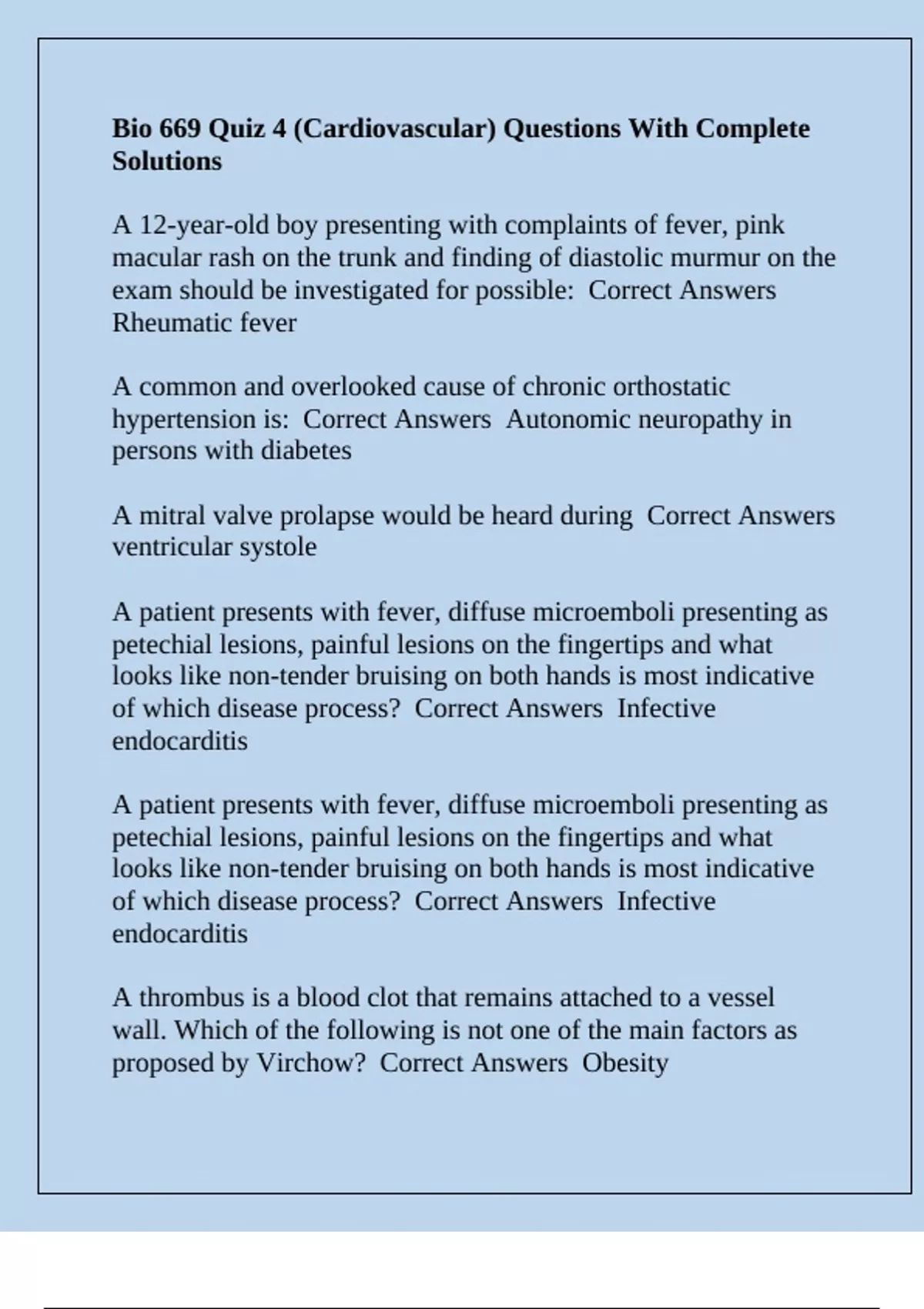 Bio 669 Quiz 4 (Cardiovascular) Questions With Complete Solutions

A 12-year-old boy presenting with complaints of fever, pink macular rash on the trunk and finding of diastolic murmur on the exam should be investigated for possible:  Correct Answers Rheumatic fever

A common and overlooked cause of chronic orthostatic hypertension is:  Correct Answers  Autonomic neuropathy in persons with diabetes

A mitral valve prolapse would be heard during  Correct Answers ventricular systole

A patient presents with fever, diffuse microemboli presenting as petechial lesions, painful lesions on the fingertips and what looks like non-tender bruising on both hands is most indicative of which disease process?  Correct Answers  Infective endocarditis

A patient presents with fever, diffuse microemboli presenting as petechial lesions, painful lesions on the fingertips and what looks like non-tender bruising on both hands is most indicative of which disease process?  Correct Answers  Infective endocarditis

A thrombus is a blood clot that remains attached to a vessel wall. Which of the following is not one of the main factors as proposed by Virchow?  Correct Answers  Obesity